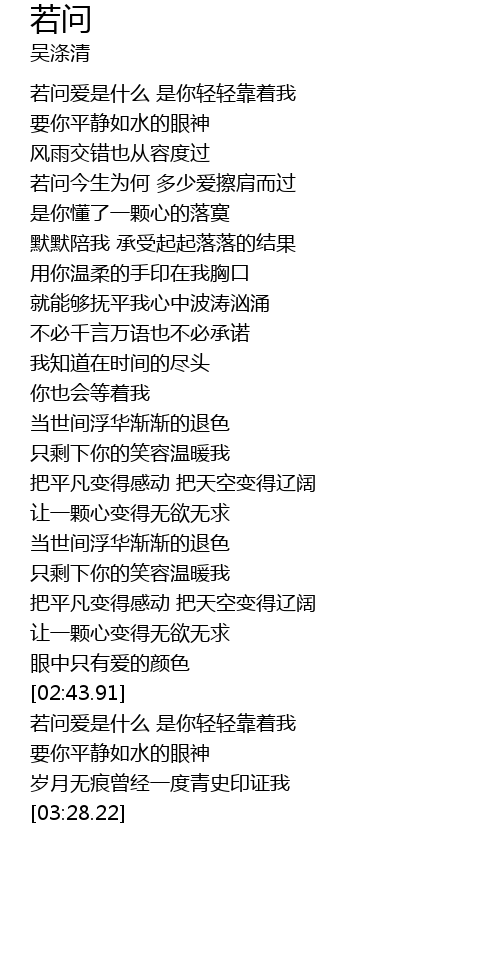 若问
吴涤清

若问爱是什么 是你轻轻靠着我
要你平静如水的眼神
风雨交错也从容度过
若问今生为何 多少爱擦肩而过
是你懂了一颗心的落寞
默默陪我 承受起起落落的结果
用你温柔的手印在我胸口
就能够抚平我心中波涛汹涌
不必千言万语也不必承诺
我知道在时间的尽头
你也会等着我
当世间浮华渐渐的退色
只剩下你的笑容温暖我
把平凡变得感动 把天空变得辽阔
让一颗心变得无欲无求
当世间浮华渐渐的退色
只剩下你的笑容温暖我
把平凡变得感动 把天空变得辽阔
让一颗心变得无欲无求
眼中只有爱的颜色
[02:43.91]
若问爱是什么 是你轻轻靠着我
要你平静如水的眼神
岁月无痕曾经一度青史印证我
[03:28.22]